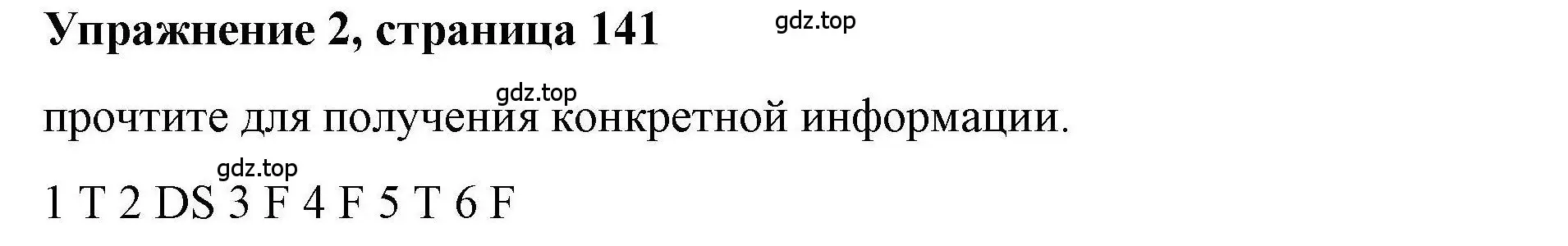 Упражнение 2, страница 141

gdz.top

gdz.top

прочтите для получения конкретной информации.

gdz.top

1 T 2 DS 3 F 4 F 5 T 6 F